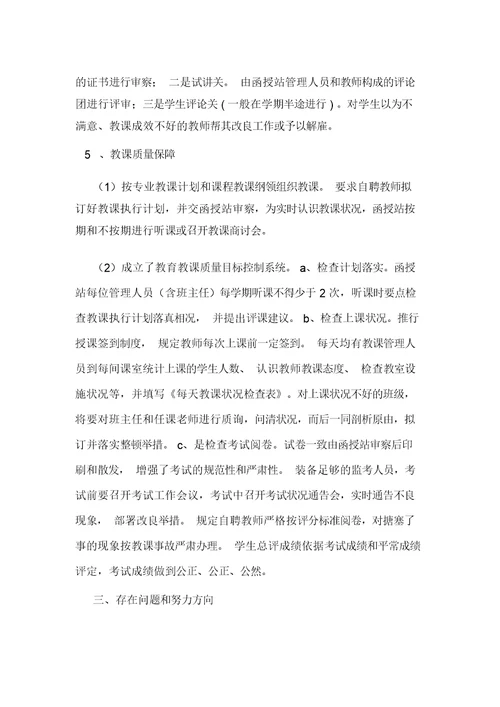 的证书进行审察； 二是试讲关。 由函授站管理人员和教师构成的评论团进行评审；三是学生评论关 ( 一般在学期半途进行 ) 。对学生以为不满意、教课成效不好的教师帮其改良工作或予以解雇。

5 、教课质量保障

（1）按专业教课计划和课程教课纲领组织教课。 要求自聘教师拟订好教课执行计划，并交函授站审察，为实时认识教课状况，函授站按期和不按期进行听课或召开教课商讨会。

（2）成立了教育教课质量目标控制系统。 a、检查计划落实。函授站每位管理人员（含班主任）每学期听课不得少于 2 次，听课时要点检查教课执行计划落真相况， 并提出评课建议。 b、检查上课状况。推行授课签到制度， 规定教师每次上课前一定签到。 每天均有教课管理人员到每间课室统计上课的学生人数、 认识教师教课态度、 检查教室设施状况等，并填写《每天教课状况检查表》。对上课状况不好的班级，将要对班主任和任课老师进行质询，问清状况，而后一同剖析原由，拟订并落实整顿举措。 c、是检查考试阅卷。试卷一致由函授站审察后印刷和散发， 增强了考试的规范性和严肃性。 装备足够的监考人员，考试前要召开考试工作会议，考试中召开考试状况通告会，实时通告不良现象， 部署改良举措。 规定自聘教师严格按评分标准阅卷，对搪塞了事的现象按教课事故严肃办理。 学生总评成绩依据考试成绩和平常成绩评定，考试成绩做到公正、公正、公然。

三、存在问题和努力方向